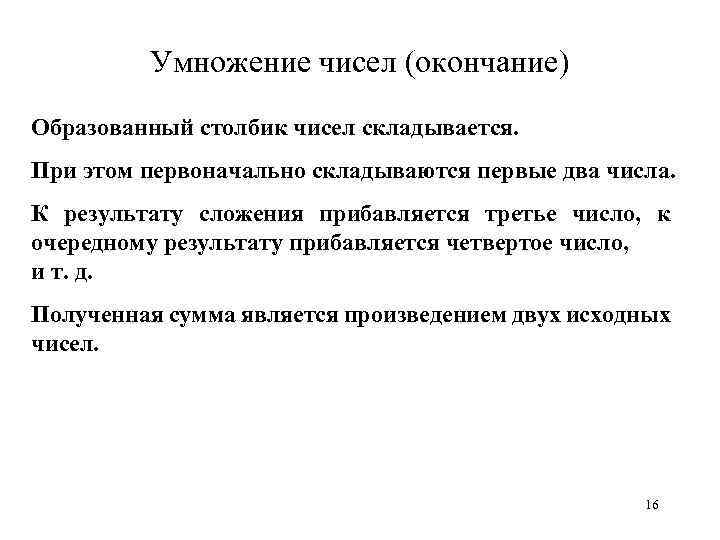 Умножение чисел (окончание)

Образованный столбик чисел складывается.

При этом первоначально складываются первые два числа.

К результату сложения прибавляется третье число, к очередному результату прибавляется четвертое число, и т. д.

Полученная сумма является произведением двух исходных чисел.

16